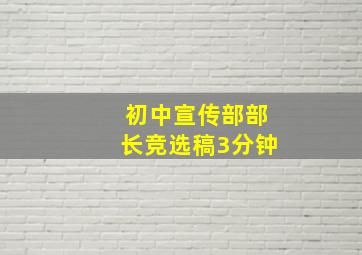 初中宣传部部长竞选稿3分钟